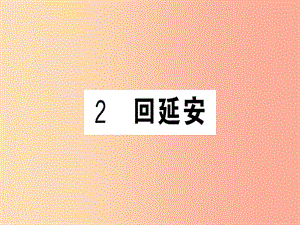 2 回延安